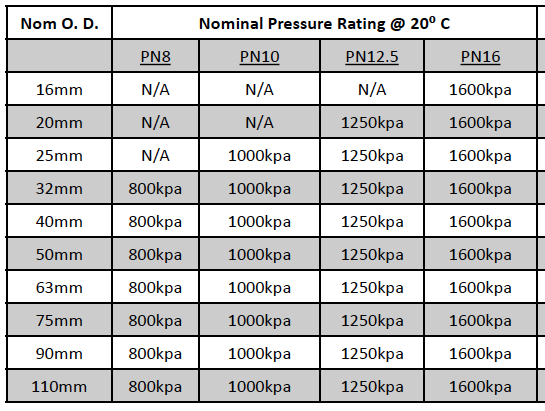 | Nom O. D. | Nominal Pressure Rating @ $20^0$ C | | | |
|---|---|---|---|---|
| | PN8 | PN10 | PN12.5 | PN16 |
| 16mm | N/A | N/A | N/A | 1600kpa |
| 20mm | N/A | N/A | 1250kpa | 1600kpa |
| 25mm | N/A | 1000kpa | 1250kpa | 1600kpa |
| 32mm | 800kpa | 1000kpa | 1250kpa | 1600kpa |
| 40mm | 800kpa | 1000kpa | 1250kpa | 1600kpa |
| 50mm | 800kpa | 1000kpa | 1250kpa | 1600kpa |
| 63mm | 800kpa | 1000kpa | 1250kpa | 1600kpa |
| 75mm | 800kpa | 1000kpa | 1250kpa | 1600kpa |
| 90mm | 800kpa | 1000kpa | 1250kpa | 1600kpa |
| 110mm | 800kpa | 1000kpa | 1250kpa | 1600kpa |